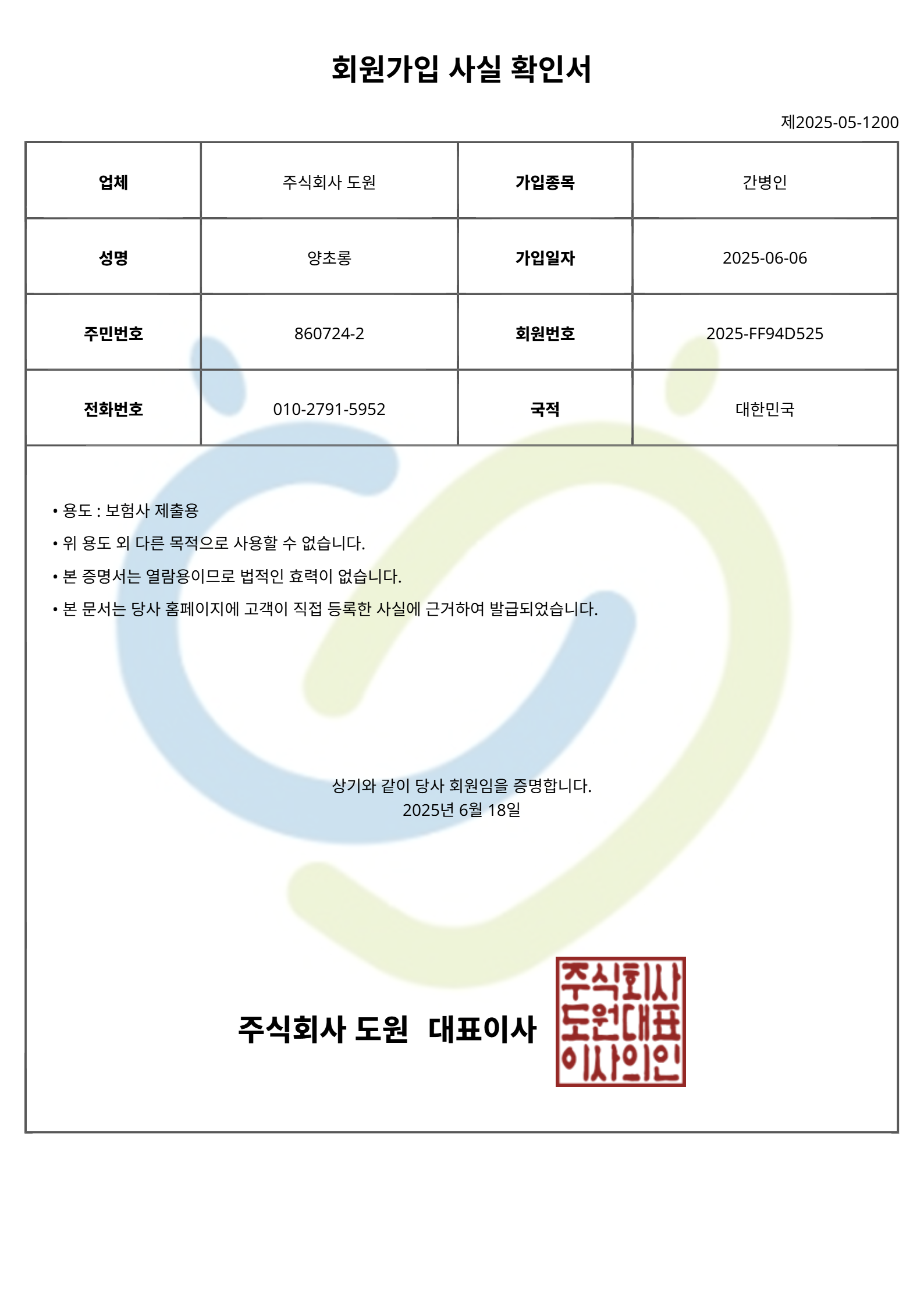 회원가입 사실 확인서

제2025-05-1200

| 업체 | 주식회사 도원 | 가입종목 | 간병인 |
|---|---|---|---|
| 성명 | 양초롱 | 가입일자 | 2025-06-06 |
| 주민번호 | 860724-2 | 회원번호 | 2025-FF94D525 |
| 전화번호 | 010-2791-5952 | 국적 | 대한민국 |

• 용도 : 보험사 제출용
• 위 용도 외 다른 목적으로 사용할 수 없습니다.
• 본 증명서는 열람용이므로 법적인 효력이 없습니다.
• 본 문서는 당사 홈페이지에 고객이 직접 등록한 사실에 근거하여 발급되었습니다.

상기와 같이 당사 회원임을 증명합니다.
2025년 6월 18일

주식회사 도원 대표이사

주식회사
도원대표
이사의인